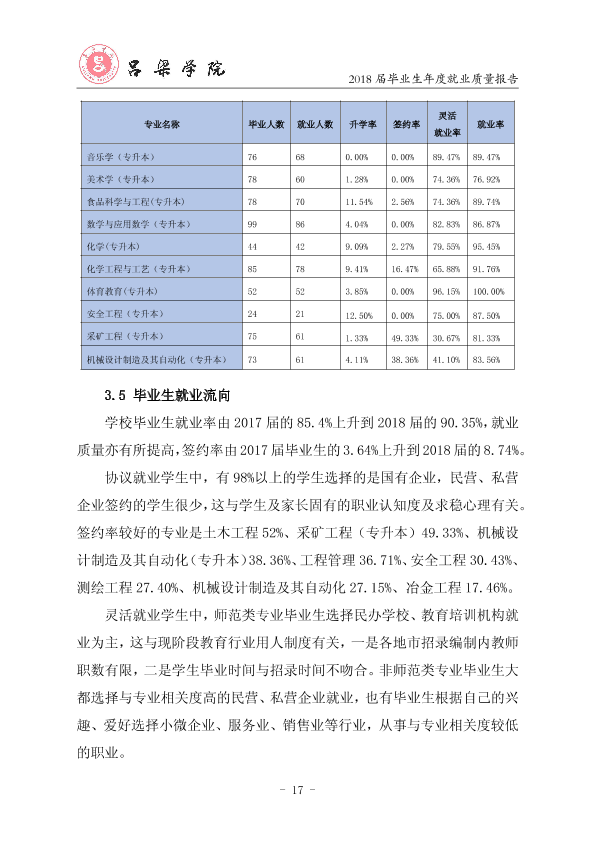 吕梁学院

2018届毕业生年度就业质量报告

| 专业名称 | 毕业人数 | 就业人数 | 升学率 | 签约率 | 灵活就业率 | 就业率 |
|---|---|---|---|---|---|---|
| 音乐学（专升本） | 76 | 68 | 0.00% | 0.00% | 89.47% | 89.47% |
| 美术学（专升本） | 78 | 60 | 1.28% | 0.00% | 74.36% | 76.92% |
| 食品科学与工程(专升本) | 78 | 70 | 11.54% | 2.56% | 74.36% | 89.74% |
| 数学与应用数学（专升本） | 99 | 86 | 4.04% | 0.00% | 82.83% | 86.87% |
| 化学(专升本) | 44 | 42 | 9.09% | 2.27% | 79.55% | 95.45% |
| 化学工程与工艺（专升本） | 85 | 78 | 9.41% | 16.47% | 65.88% | 91.76% |
| 体育教育(专升本) | 52 | 52 | 3.85% | 0.00% | 96.15% | 100.00% |
| 安全工程（专升本） | 24 | 21 | 12.50% | 0.00% | 75.00% | 87.50% |
| 采矿工程（专升本） | 75 | 61 | 1.33% | 49.33% | 30.67% | 81.33% |
| 机械设计制造及其自动化（专升本） | 73 | 61 | 4.11% | 38.36% | 41.10% | 83.56% |

3.5 毕业生就业流向

学校毕业生就业率由2017届的85.4%上升到2018届的90.35%,就业质量亦有所提高,签约率由2017届毕业生的3.64%上升到2018届的8.74%。

协议就业学生中，有98%以上的学生选择的是国有企业，民营、私营企业签约的学生很少，这与学生及家长固有的职业认知度及求稳心理有关。签约率较好的专业是土木工程52%、采矿工程（专升本）49.33%、机械设计制造及其自动化（专升本）38.36%、工程管理36.71%、安全工程30.43%、测绘工程27.40%、机械设计制造及其自动化27.15%、冶金工程17.46%。

灵活就业学生中，师范类专业毕业生选择民办学校、教育培训机构就业为主，这与现阶段教育行业用人制度有关，一是各地市招录编制内教师职数有限，二是学生毕业时间与招录时间不吻合。非师范类专业毕业生大都选择与专业相关度高的民营、私营企业就业，也有毕业生根据自己的兴趣、爱好选择小微企业、服务业、销售业等行业，从事与专业相关度较低的职业。

- 17 -